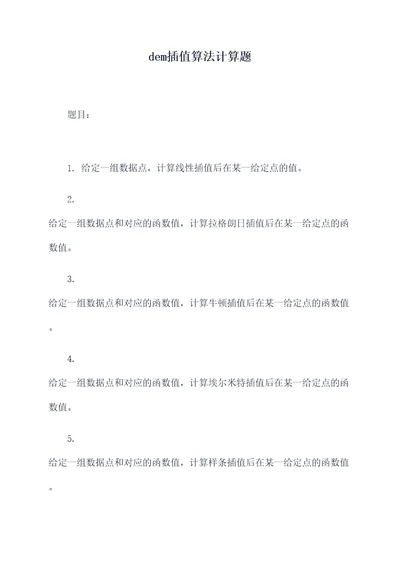 dem插值算法计算题

题目：

1. 给定一组数据点，计算线性插值后在某一给定点的值。

2.

给定一组数据点和对应的函数值，计算拉格朗日插值后在某一给定点的函数值。

3.

给定一组数据点和对应的函数值，计算牛顿插值后在某一给定点的函数值。

4.

给定一组数据点和对应的函数值，计算埃尔米特插值后在某一给定点的函数值。

5.

给定一组数据点和对应的函数值，计算样条插值后在某一给定点的函数值。